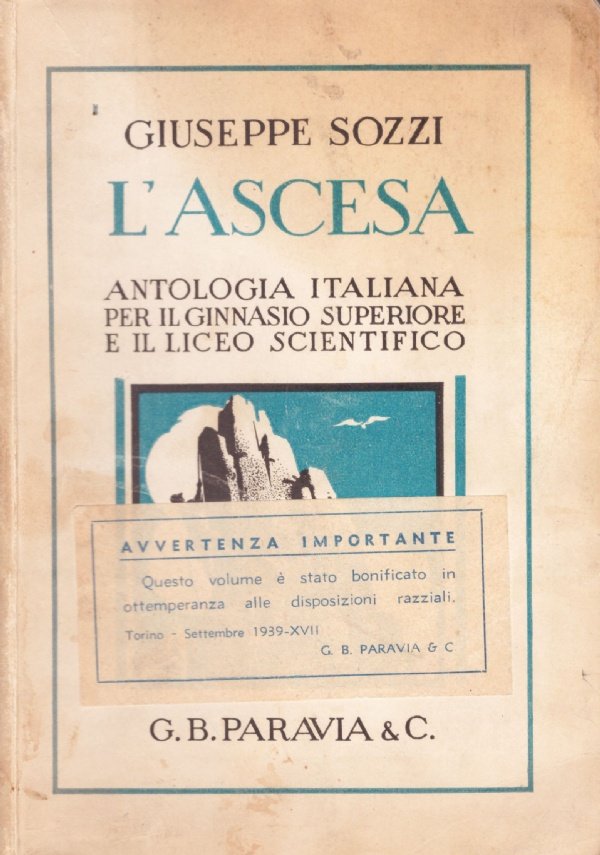 GIUSEPPE SOZZI

L'ASCESA

ANTOLOGIA ITALIANA
PER IL GINNASIO SUPERIORE
E IL LICEO SCIENTIFICO

AVVERTENZA IMPORTANTE

Questo volume è stato bonificato in ottemperanza alle disposizioni razziali.

Torino - Settembre 1939-XVII
G. B. PARAVIA & C

G. B. PARAVIA & C.